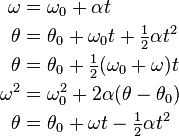 $\omega = \omega_0 + \alpha t$

$\theta = \theta_0 + \omega_0 t + \frac{1}{2}\alpha t^2$

$\theta = \theta_0 + \frac{1}{2}(\omega_0 + \omega)t$

$\omega^2 = \omega_0^2 + 2\alpha(\theta - \theta_0)$

$\theta = \theta_0 + \omega t - \frac{1}{2}\alpha t^2$